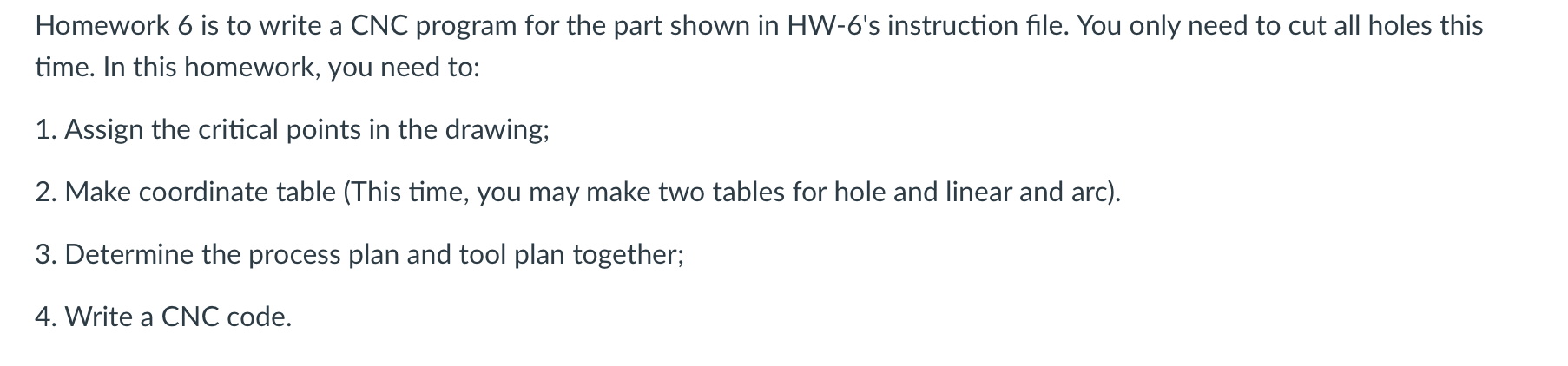 Homework 6 is to write a CNC program for the part shown in HW-6's instruction file. You only need to cut all holes this time. In this homework, you need to:

1. Assign the critical points in the drawing;

2. Make coordinate table (This time, you may make two tables for hole and linear and arc).

3. Determine the process plan and tool plan together;

4. Write a CNC code.